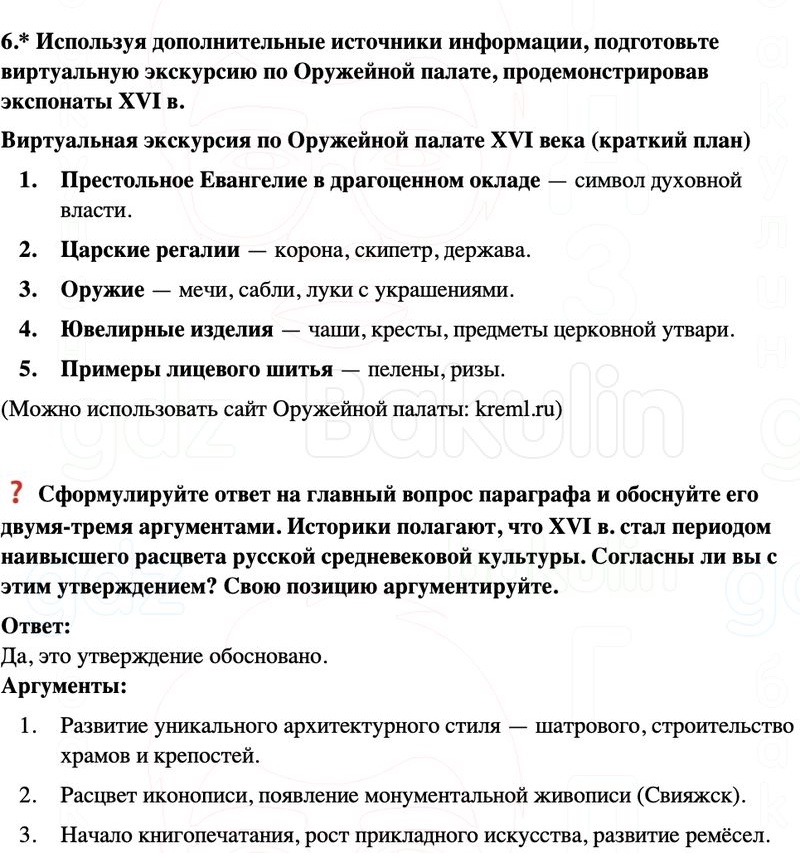 6.* Используя дополнительные источники информации, подготовьте виртуальную экскурсию по Оружейной палате, продемонстрировав экспонаты XVI в.

Виртуальная экскурсия по Оружейной палате XVI века (краткий план)

1. Престольное Евангелие в драгоценном окладе — символ духовной власти.
2. Царские регалии — корона, скипетр, держава.
3. Оружие — мечи, сабли, луки с украшениями.
4. Ювелирные изделия — чаши, кресты, предметы церковной утвари.
5. Примеры лицевого шитья — пелены, ризы.

(Можно использовать сайт Оружейной палаты: kreml.ru)

? Сформулируйте ответ на главный вопрос параграфа и обоснуйте его двумя-тремя аргументами. Историки полагают, что XVI в. стал периодом наивысшего расцвета русской средневековой культуры. Согласны ли вы с этим утверждением? Свою позицию аргументируйте.

Ответ:
Да, это утверждение обосновано.
Аргументы:

1. Развитие уникального архитектурного стиля — шатрового, строительство храмов и крепостей.
2. Расцвет иконописи, появление монументальной живописи (Свияжск).
3. Начало книгопечатания, рост прикладного искусства, развитие ремёсел.